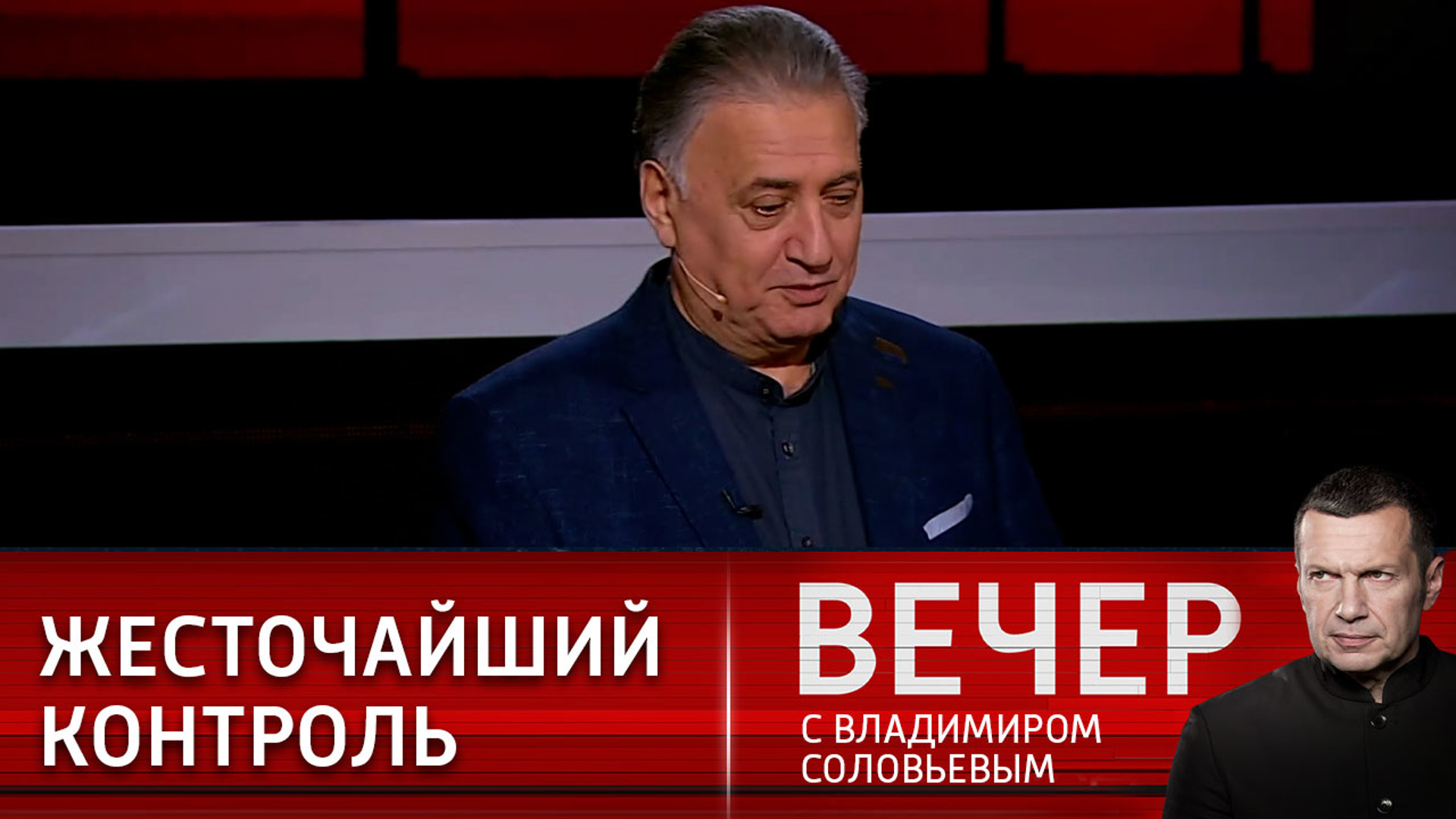 ЖЕСТОЧАЙШИЙ КОНТРОЛЬ

ВЕЧЕР
С ВЛАДИМИРОМ СОЛОВЬЕВЫМ